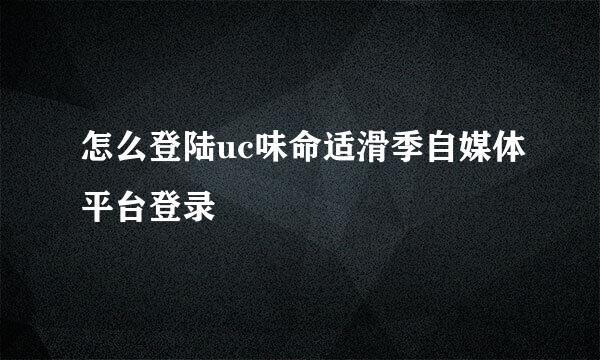 怎么登陆uc味命适滑季自媒体平台登录